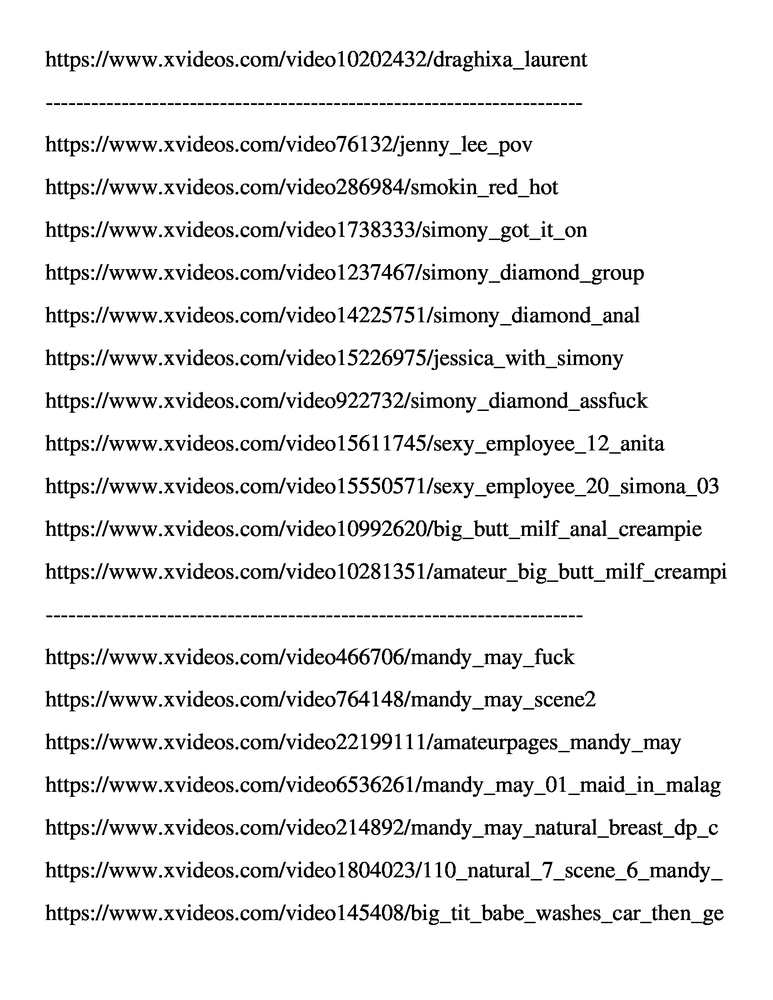 https://www.xvideos.com/video10202432/draghixa_laurent

----------------------------------------------------------------------

https://www.xvideos.com/video76132/jenny_lee_pov

https://www.xvideos.com/video286984/smokin_red_hot

https://www.xvideos.com/video1738333/simony_got_it_on

https://www.xvideos.com/video1237467/simony_diamond_group

https://www.xvideos.com/video14225751/simony_diamond_anal

https://www.xvideos.com/video15226975/jessica_with_simony

https://www.xvideos.com/video922732/simony_diamond_assfuck

https://www.xvideos.com/video15611745/sexy_employee_12_anita

https://www.xvideos.com/video15550571/sexy_employee_20_simona_03

https://www.xvideos.com/video10992620/big_butt_milf_anal_creampie

https://www.xvideos.com/video10281351/amateur_big_butt_milf_creampi

----------------------------------------------------------------------

https://www.xvideos.com/video466706/mandy_may_fuck

https://www.xvideos.com/video764148/mandy_may_scene2

https://www.xvideos.com/video22199111/amateurpages_mandy_may

https://www.xvideos.com/video6536261/mandy_may_01_maid_in_malag

https://www.xvideos.com/video214892/mandy_may_natural_breast_dp_c

https://www.xvideos.com/video1804023/110_natural_7_scene_6_mandy_

https://www.xvideos.com/video145408/big_tit_babe_washes_car_then_ge